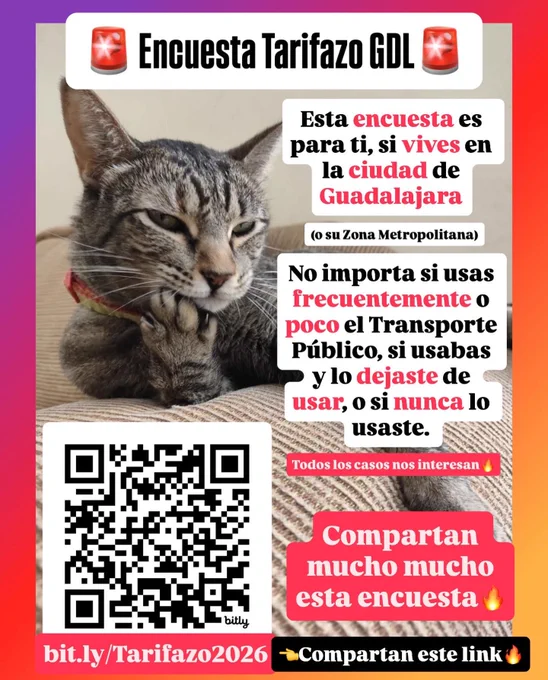 🚨 Encuesta Tarifazo GDL 🚨

Esta encuesta es para ti, si vives en la ciudad de Guadalajara

(o su Zona Metropolitana)

No importa si usas frecuentemente o poco el Transporte Público, si usabas y lo dejaste de usar, o si nunca lo usaste.

Todos los casos nos interesan🔥

Compartan mucho mucho esta encuesta🔥

bitly

bit.ly/Tarifazo2026

👈Compartan este link🔥